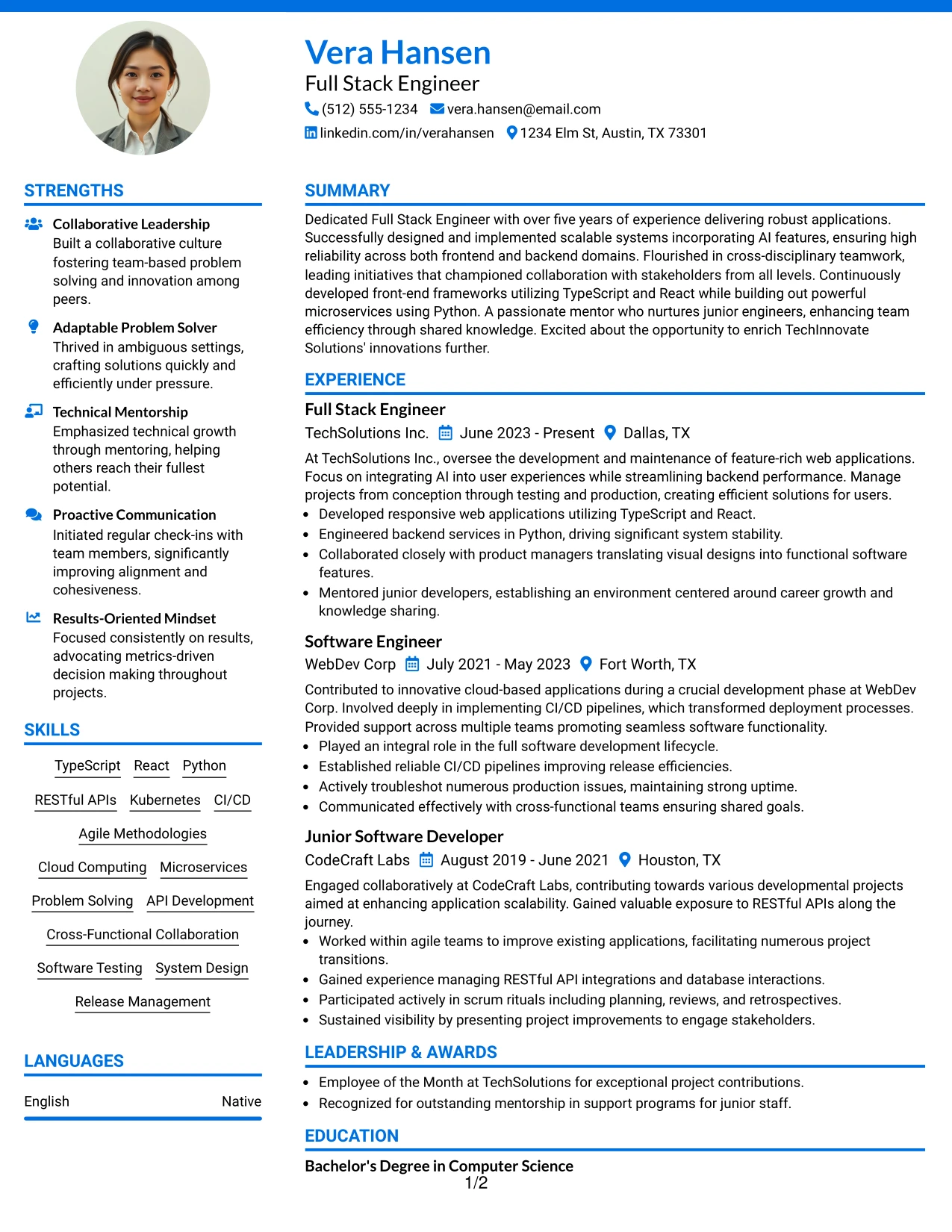 Vera Hansen
Full Stack Engineer
(512) 555-1234 vera.hansen@email.com
linkedin.com/in/verahansen 1234 Elm St, Austin, TX 73301

STRENGTHS

Collaborative Leadership
Built a collaborative culture fostering team-based problem solving and innovation among peers.

Adaptable Problem Solver
Thrived in ambiguous settings, crafting solutions quickly and efficiently under pressure.

Technical Mentorship
Emphasized technical growth through mentoring, helping others reach their fullest potential.

Proactive Communication
Initiated regular check-ins with team members, significantly improving alignment and cohesiveness.

Results-Oriented Mindset
Focused consistently on results, advocating metrics-driven decision making throughout projects.

SKILLS

TypeScript React Python
RESTful APIs Kubernetes CI/CD
Agile Methodologies
Cloud Computing Microservices
Problem Solving API Development
Cross-Functional Collaboration
Software Testing System Design
Release Management

LANGUAGES

English Native

SUMMARY

Dedicated Full Stack Engineer with over five years of experience delivering robust applications. Successfully designed and implemented scalable systems incorporating AI features, ensuring high reliability across both frontend and backend domains. Flourished in cross-disciplinary teamwork, leading initiatives that championed collaboration with stakeholders from all levels. Continuously developed front-end frameworks utilizing TypeScript and React while building out powerful microservices using Python. A passionate mentor who nurtures junior engineers, enhancing team efficiency through shared knowledge. Excited about the opportunity to enrich TechInnovate Solutions' innovations further.

EXPERIENCE

Full Stack Engineer
TechSolutions Inc. June 2023 - Present Dallas, TX
At TechSolutions Inc., oversee the development and maintenance of feature-rich web applications. Focus on integrating AI into user experiences while streamlining backend performance. Manage projects from conception through testing and production, creating efficient solutions for users.
• Developed responsive web applications utilizing TypeScript and React.
• Engineered backend services in Python, driving significant system stability.
• Collaborated closely with product managers translating visual designs into functional software features.
• Mentored junior developers, establishing an environment centered around career growth and knowledge sharing.

Software Engineer
WebDev Corp July 2021 - May 2023 Fort Worth, TX
Contributed to innovative cloud-based applications during a crucial development phase at WebDev Corp. Involved deeply in implementing CI/CD pipelines, which transformed deployment processes. Provided support across multiple teams promoting seamless software functionality.
• Played an integral role in the full software development lifecycle.
• Established reliable CI/CD pipelines improving release efficiencies.
• Actively troubleshot numerous production issues, maintaining strong uptime.
• Communicated effectively with cross-functional teams ensuring shared goals.

Junior Software Developer
CodeCraft Labs August 2019 - June 2021 Houston, TX
Engaged collaboratively at CodeCraft Labs, contributing towards various developmental projects aimed at enhancing application scalability. Gained valuable exposure to RESTful APIs along the journey.
• Worked within agile teams to improve existing applications, facilitating numerous project transitions.
• Gained experience managing RESTful API integrations and database interactions.
• Participated actively in scrum rituals including planning, reviews, and retrospectives.
• Sustained visibility by presenting project improvements to engage stakeholders.

LEADERSHIP & AWARDS

• Employee of the Month at TechSolutions for exceptional project contributions.
• Recognized for outstanding mentorship in support programs for junior staff.

EDUCATION

Bachelor's Degree in Computer Science
1/2